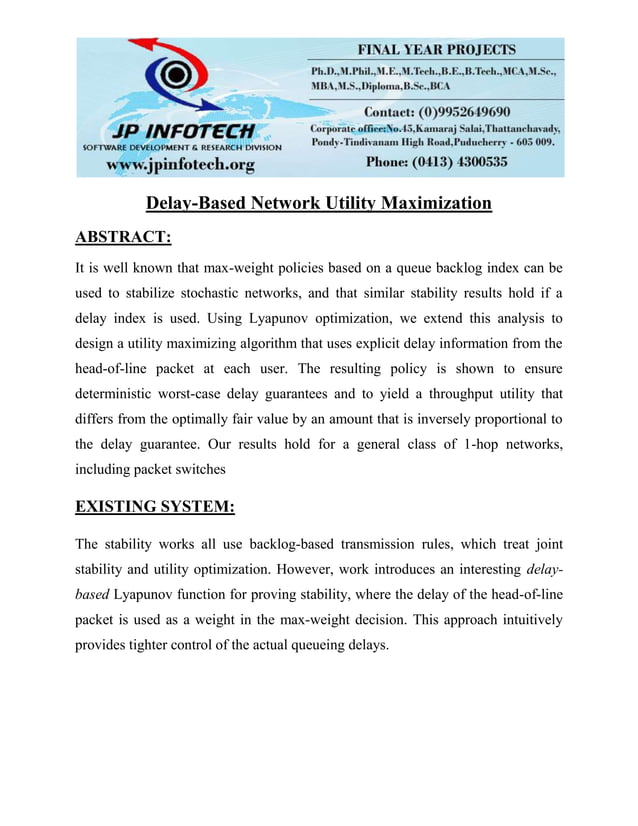 JP INFOTECH
SOFTWARE DEVELOPMENT & RESEARCH DIVISION
www.jpinfotech.org

FINAL YEAR PROJECTS
Ph.D.,M.Phil.,M.E.,M.Tech.,B.E.,B.Tech.,MCA,M.Sc., MBA,M.S.,Diploma,B.Sc.,BCA

Contact: (0)9952649690
Corporate office:No.45,Kamaraj Salai,Thattanchavady, Pondy-Tindivanam High Road,Puducherry - 605 009.
Phone: (0413) 4300535

Delay-Based Network Utility Maximization

ABSTRACT:

It is well known that max-weight policies based on a queue backlog index can be used to stabilize stochastic networks, and that similar stability results hold if a delay index is used. Using Lyapunov optimization, we extend this analysis to design a utility maximizing algorithm that uses explicit delay information from the head-of-line packet at each user. The resulting policy is shown to ensure deterministic worst-case delay guarantees and to yield a throughput utility that differs from the optimally fair value by an amount that is inversely proportional to the delay guarantee. Our results hold for a general class of 1-hop networks, including packet switches

EXISTING SYSTEM:

The stability works all use backlog-based transmission rules, which treat joint stability and utility optimization. However, work introduces an interesting delay-based Lyapunov function for proving stability, where the delay of the head-of-line packet is used as a weight in the max-weight decision. This approach intuitively provides tighter control of the actual queueing delays.